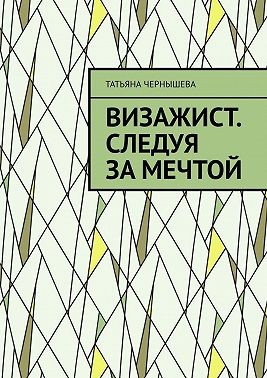 ТАТЬЯНА ЧЕРНЫШЕВА

ВИЗАЖИСТ. СЛЕДУЯ ЗА МЕЧТОЙ